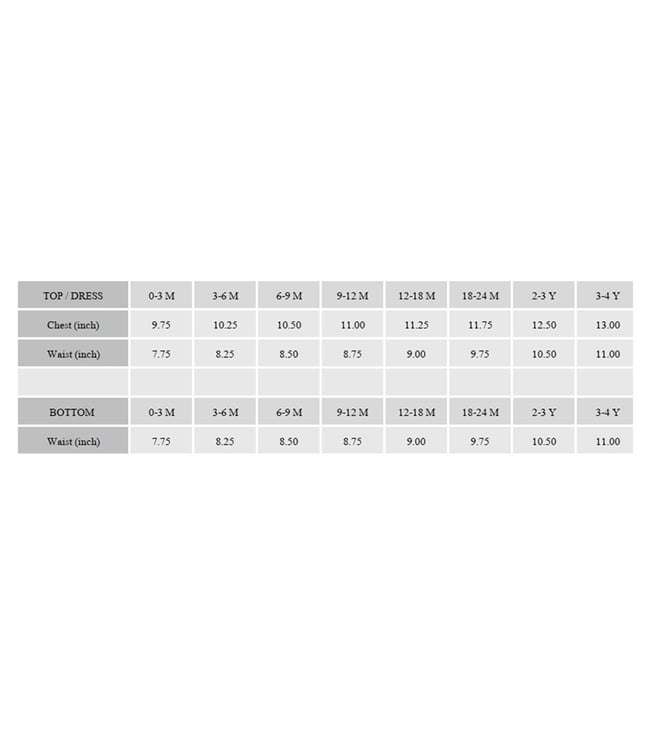 | TOP / DRESS | 0-3 M | 3-6 M | 6-9 M | 9-12 M | 12-18 M | 18-24 M | 2-3 Y | 3-4 Y |
|---|---|---|---|---|---|---|---|---|
| Chest (inch) | 9.75 | 10.25 | 10.50 | 11.00 | 11.25 | 11.75 | 12.50 | 13.00 |
| Waist (inch) | 7.75 | 8.25 | 8.50 | 8.75 | 9.00 | 9.75 | 10.50 | 11.00 |
| | | | | | | | | |
| BOTTOM | 0-3 M | 3-6 M | 6-9 M | 9-12 M | 12-18 M | 18-24 M | 2-3 Y | 3-4 Y |
| Waist (inch) | 7.75 | 8.25 | 8.50 | 8.75 | 9.00 | 9.75 | 10.50 | 11.00 |